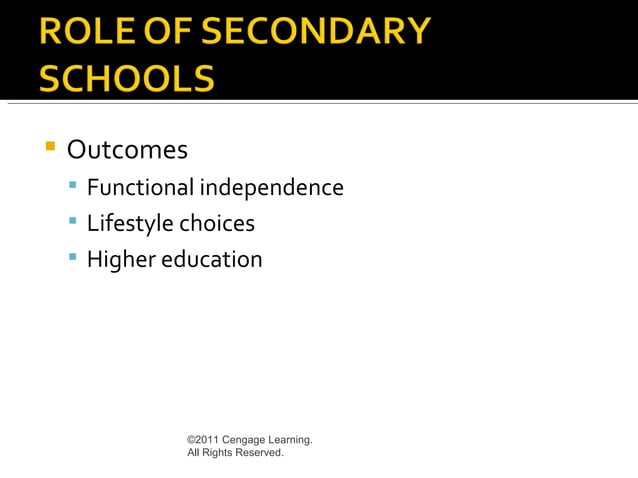 ROLE OF SECONDARY SCHOOLS

Outcomes
Functional independence
Lifestyle choices
Higher education

©2011 Cengage Learning. All Rights Reserved.